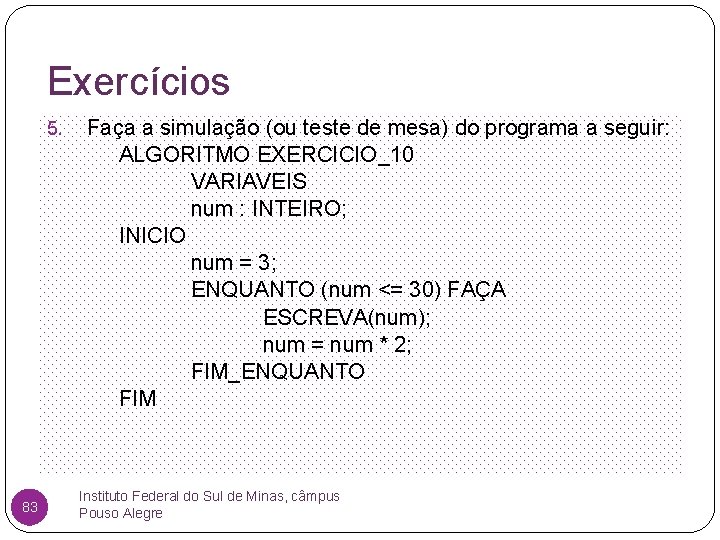 Exercícios

5. Faça a simulação (ou teste de mesa) do programa a seguir:
ALGORITMO EXERCICIO_10
VARIAVEIS
num : INTEIRO;
INICIO
num = 3;
ENQUANTO (num <= 30) FAÇA
ESCREVA(num);
num = num * 2;
FIM_ENQUANTO
FIM

83

Instituto Federal do Sul de Minas, câmpus Pouso Alegre